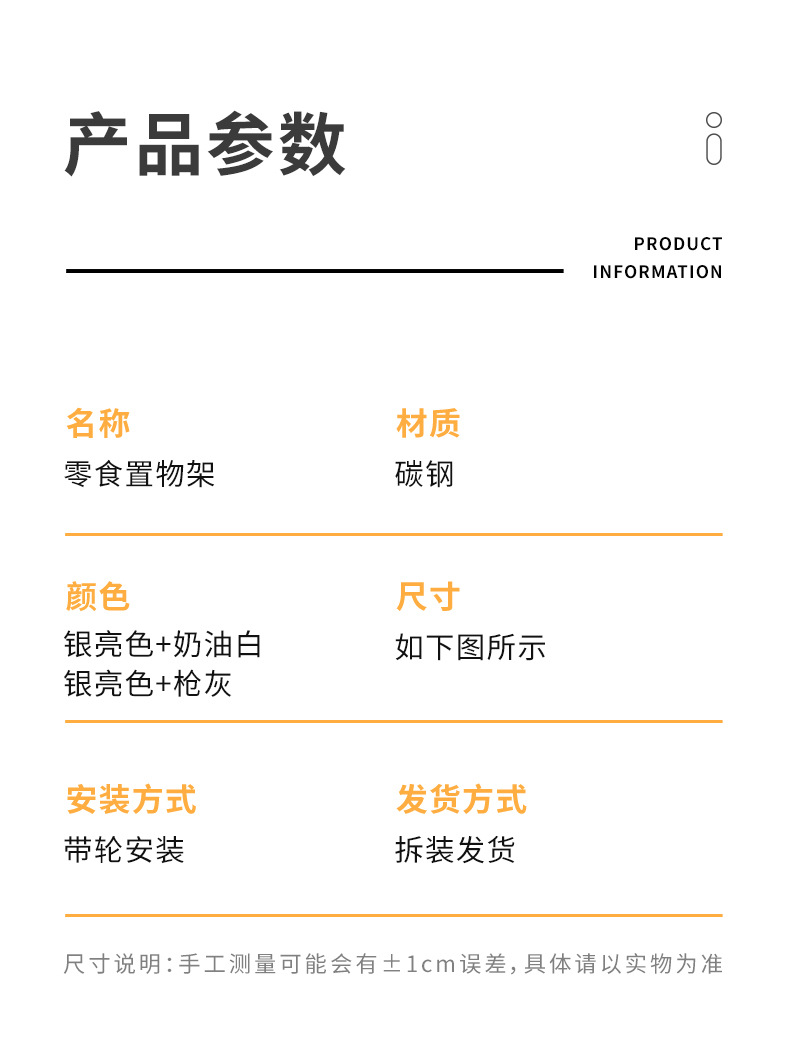 产品参数

PRODUCT
INFORMATION

名称
零食置物架

材质
碳钢

颜色
银亮色+奶油白
银亮色+枪灰

尺寸
如下图所示

安装方式
带轮安装

发货方式
拆装发货

尺寸说明:手工测量可能会有±1cm误差,具体请以实物为准